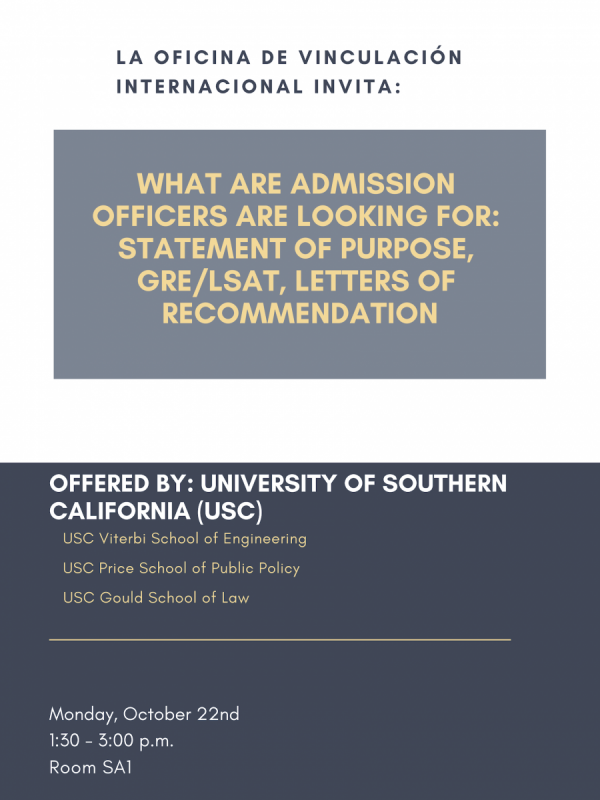 LA OFICINA DE VINCULACIÓN INTERNACIONAL INVITA:

WHAT ARE ADMISSION OFFICERS ARE LOOKING FOR: STATEMENT OF PURPOSE, GRE/LSAT, LETTERS OF RECOMMENDATION

OFFERED BY: UNIVERSITY OF SOUTHERN CALIFORNIA (USC)

USC Viterbi School of Engineering

USC Price School of Public Policy

USC Gould School of Law

Monday, October 22nd
1:30 - 3:00 p.m.
Room SA1